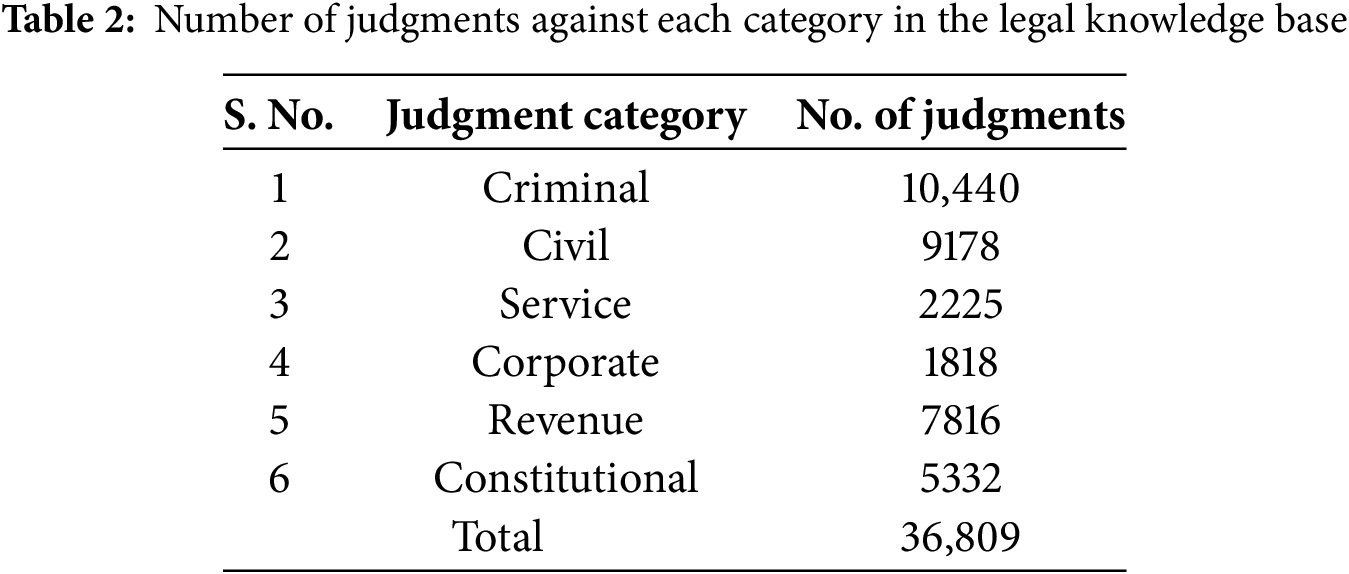 Table 2: Number of judgments against each category in the legal knowledge base

| S. No. | Judgment category | No. of judgments |
|---|---|---|
| 1 | Criminal | 10,440 |
| 2 | Civil | 9178 |
| 3 | Service | 2225 |
| 4 | Corporate | 1818 |
| 5 | Revenue | 7816 |
| 6 | Constitutional | 5332 |
|  | Total | 36,809 |